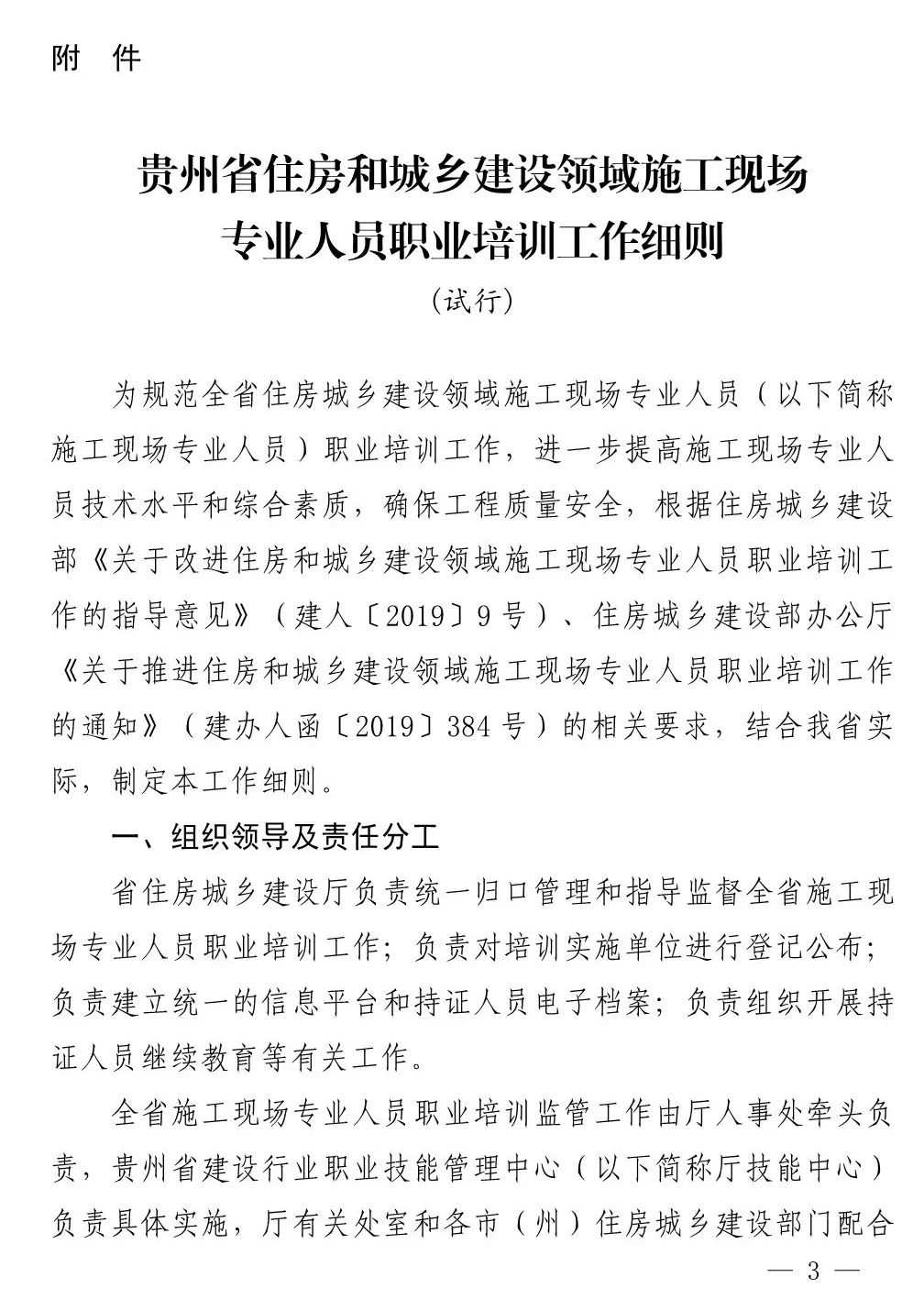 附 件

贵州省住房和城乡建设领域施工现场
专业人员职业培训工作细则
（试行）

为规范全省住房城乡建设领域施工现场专业人员（以下简称施工现场专业人员）职业培训工作，进一步提高施工现场专业人员技术水平和综合素质，确保工程质量安全，根据住房城乡建设部《关于改进住房和城乡建设领域施工现场专业人员职业培训工作的指导意见》（建人〔2019〕9号）、住房城乡建设部办公厅《关于推进住房和城乡建设领域施工现场专业人员职业培训工作的通知》（建办人函〔2019〕384号）的相关要求，结合我省实际，制定本工作细则。

一、组织领导及责任分工

省住房城乡建设厅负责统一归口管理和指导监督全省施工现场专业人员职业培训工作；负责对培训实施单位进行登记公布；负责建立统一的信息平台和持证人员电子档案；负责组织开展持证人员继续教育等有关工作。

全省施工现场专业人员职业培训监管工作由厅人事处牵头负责，贵州省建设行业职业技能管理中心（以下简称厅技能中心）负责具体实施，厅有关处室和各市（州）住房城乡建设部门配合

— 3 —